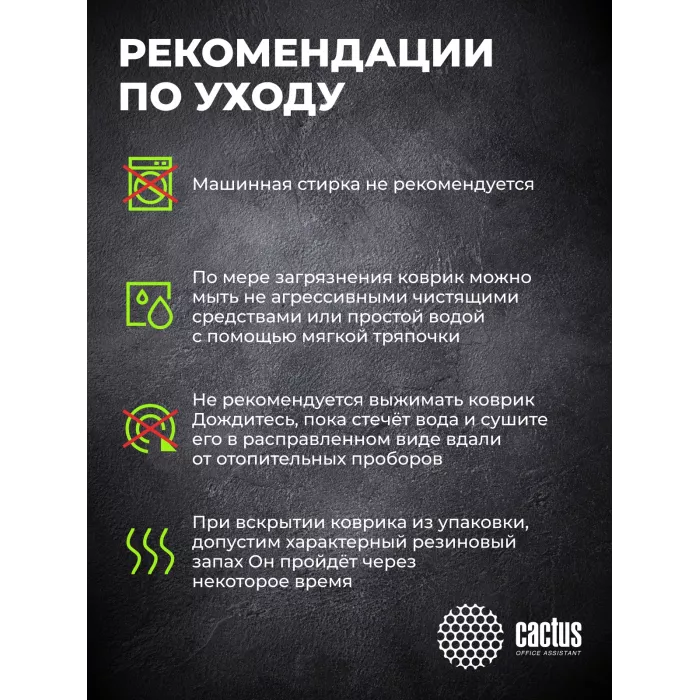 РЕКОМЕНДАЦИИ ПО УХОДУ

Машинная стирка не рекомендуется

По мере загрязнения коврик можно мыть не агрессивными чистящими средствами или простой водой с помощью мягкой тряпочки

Не рекомендуется выжимать коврик Дождитесь, пока стечёт вода и сушите его в расправленном виде вдали от отопительных проборов

При вскрытии коврика из упаковки, допустим характерный резиновый запах Он пройдёт через некоторое время

cactus
OFFICE ASSISTANT